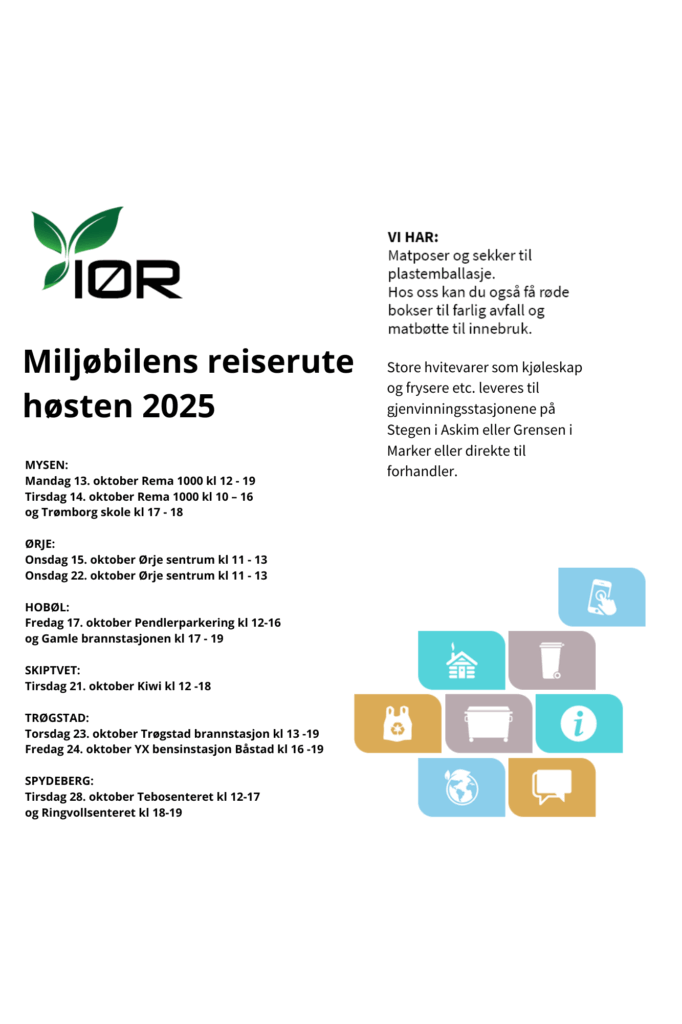 IØR

Miljøbilens reiserute høsten 2025

MYSEN:
Mandag 13. oktober Rema 1000 kl 12 - 19
Tirsdag 14. oktober Rema 1000 kl 10 – 16
og Trømborg skole kl 17 - 18

ØRJE:
Onsdag 15. oktober Ørje sentrum kl 11 - 13
Onsdag 22. oktober Ørje sentrum kl 11 - 13

HOBØL:
Fredag 17. oktober Pendlerparkering kl 12-16
og Gamle brannstasjonen kl 17 - 19

SKIPTVET:
Tirsdag 21. oktober Kiwi kl 12 -18

TRØGSTAD:
Torsdag 23. oktober Trøgstad brannstasjon kl 13 -19
Fredag 24. oktober YX bensinstasjon Båstad kl 16 -19

SPYDEBERG:
Tirsdag 28. oktober Tebosenteret kl 12-17
og Ringvollsenteret kl 18-19

VI HAR:
Matposer og sekker til plastemballasje.
Hos oss kan du også få røde bokser til farlig avfall og matbøtte til innebruk.

Store hvitevarer som kjøleskap og frysere etc. leveres til gjenvinningsstasjonene på Stegen i Askim eller Grensen i Marker eller direkte til forhandler.